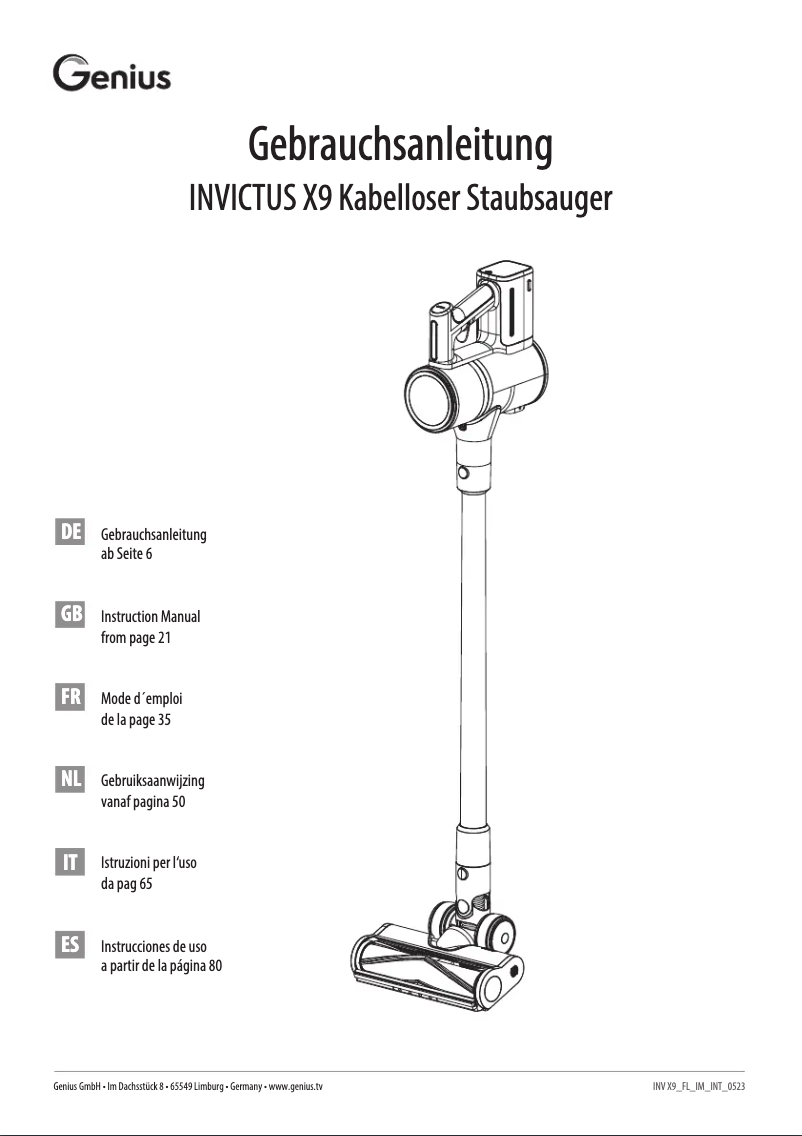 Genius

Gebrauchsanleitung

INVICTUS X9 Kabelloser Staubsauger

DE Gebrauchsanleitung ab Seite 6

GB Instruction Manual from page 21

FR Mode d´emploi de la page 35

NL Gebruiksaanwijzing vanaf pagina 50

IT Istruzioni per l'uso da pag 65

ES Instrucciones de uso a partir de la página 80

Genius GmbH • Im Dachsstück 8 • 65549 Limburg • Germany • www.genius.tv

INV X9_FL_IM_INT_0523